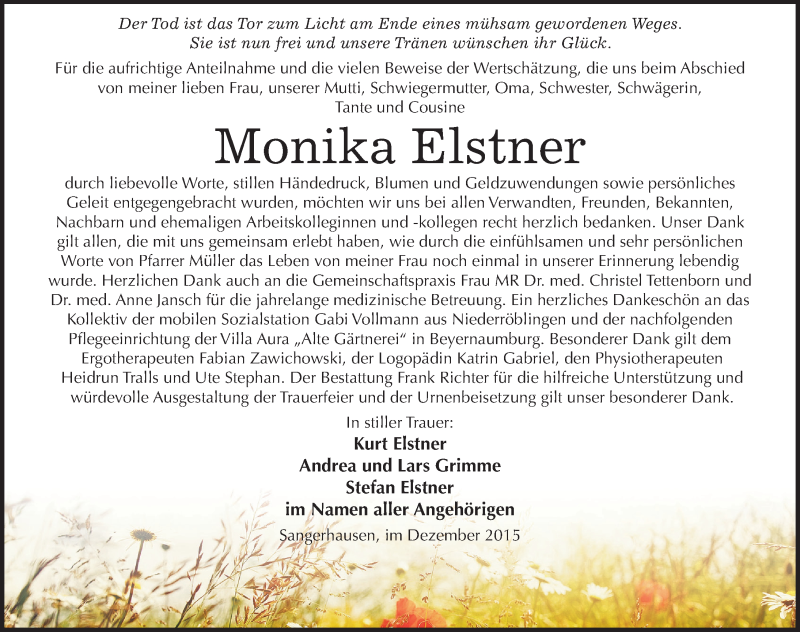 Der Tod ist das Tor zum Licht am Ende eines mühsam gewordenen Weges.
Sie ist nun frei und unsere Tränen wünschen ihr Glück.

Für die aufrichtige Anteilnahme und die vielen Beweise der Wertschätzung, die uns beim Abschied von meiner lieben Frau, unserer Mutti, Schwiegermutter, Oma, Schwester, Schwägerin, Tante und Cousine

Monika Elstner

durch liebevolle Worte, stillen Händedruck, Blumen und Geldzuwendungen sowie persönliches Geleit entgegengebracht wurden, möchten wir uns bei allen Verwandten, Freunden, Bekannten, Nachbarn und ehemaligen Arbeitskolleginnen und -kollegen recht herzlich bedanken. Unser Dank gilt allen, die mit uns gemeinsam erlebt haben, wie durch die einfühlsamen und sehr persönlichen Worte von Pfarrer Müller das Leben von meiner Frau noch einmal in unserer Erinnerung lebendig wurde. Herzlichen Dank auch an die Gemeinschaftspraxis Frau MR Dr. med. Christel Tettenborn und Dr. med. Anne Jansch für die jahrelange medizinische Betreuung. Ein herzliches Dankeschön an das Kollektiv der mobilen Sozialstation Gabi Vollmann aus Niederröblingen und der nachfolgenden Pflegeeinrichtung der Villa Aura „Alte Gärtnerei“ in Beyernaumburg. Besonderer Dank gilt dem Ergotherapeuten Fabian Zawichowski, der Logopädin Katrin Gabriel, den Physiotherapeuten Heidrun Tralls und Ute Stephan. Der Bestattung Frank Richter für die hilfreiche Unterstützung und würdevolle Ausgestaltung der Trauerfeier und der Urnenbeisetzung gilt unser besonderer Dank.

In stiller Trauer:
Kurt Elstner
Andrea und Lars Grimme
Stefan Elstner
im Namen aller Angehörigen

Sangerhausen, im Dezember 2015